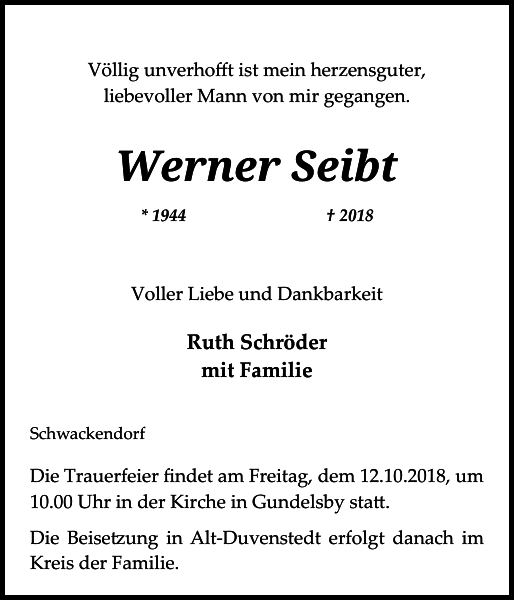 Völlig unverhofft ist mein herzensguter, liebevoller Mann von mir gegangen.

Werner Seibt

* 1944 † 2018

Voller Liebe und Dankbarkeit

Ruth Schröder
mit Familie

Schwackendorf

Die Trauerfeier findet am Freitag, dem 12.10.2018, um 10.00 Uhr in der Kirche in Gundelsby statt.

Die Beisetzung in Alt-Duvenstedt erfolgt danach im Kreis der Familie.